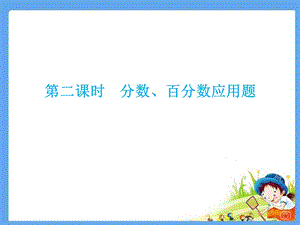 第二课时　分数、百分数应用题